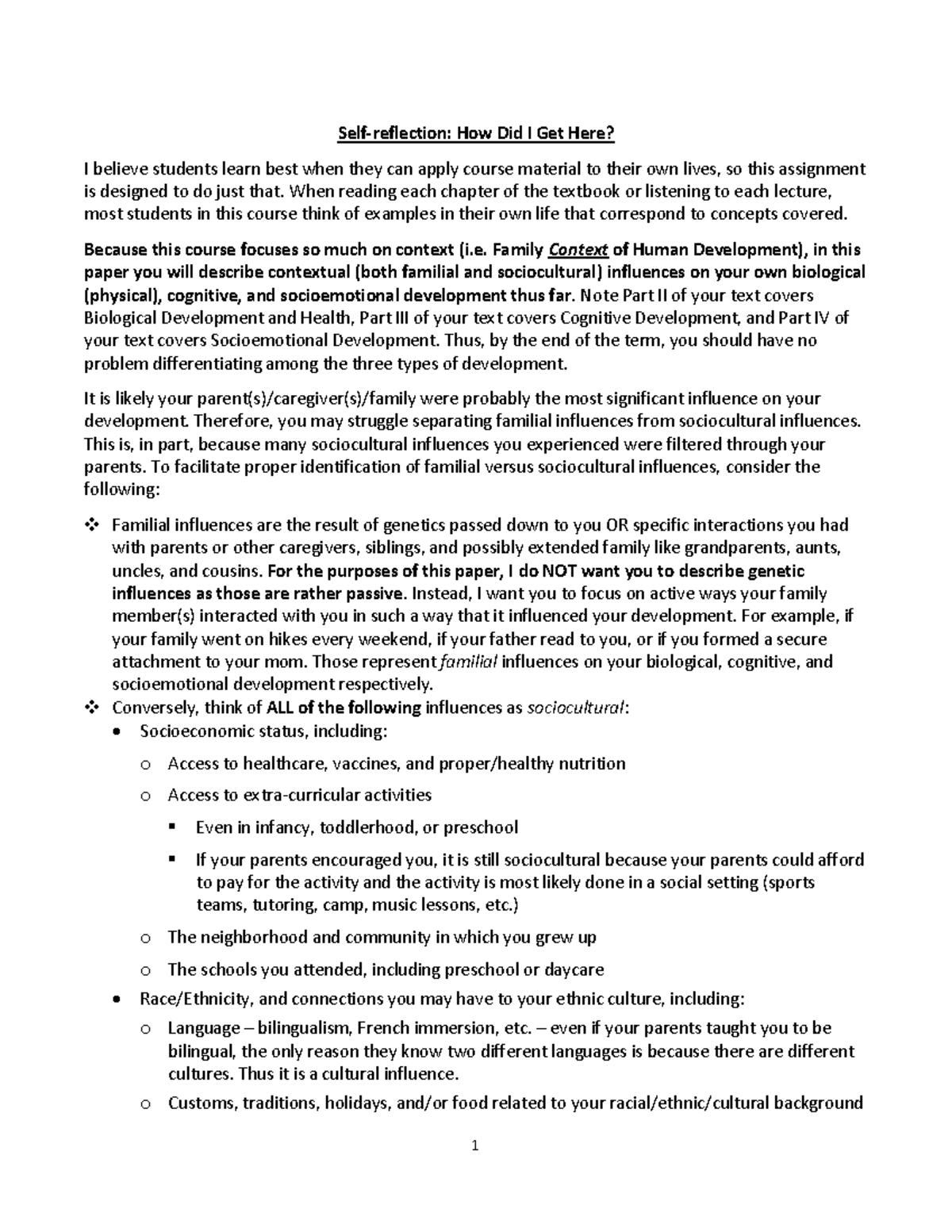 Self-reflection: How Did I Get Here?

I believe students learn best when they can apply course material to their own lives, so this assignment is designed to do just that. When reading each chapter of the textbook or listening to each lecture, most students in this course think of examples in their own life that correspond to concepts covered.

Because this course focuses so much on context (i.e. Family Context of Human Development), in this paper you will describe contextual (both familial and sociocultural) influences on your own biological (physical), cognitive, and socioemotional development thus far. Note Part II of your text covers Biological Development and Health, Part III of your text covers Cognitive Development, and Part IV of your text covers Socioemotional Development. Thus, by the end of the term, you should have no problem differentiating among the three types of development.

It is likely your parent(s)/caregiver(s)/family were probably the most significant influence on your development. Therefore, you may struggle separating familial influences from sociocultural influences. This is, in part, because many sociocultural influences you experienced were filtered through your parents. To facilitate proper identification of familial versus sociocultural influences, consider the following:

❖ Familial influences are the result of genetics passed down to you OR specific interactions you had with parents or other caregivers, siblings, and possibly extended family like grandparents, aunts, uncles, and cousins. For the purposes of this paper, I do NOT want you to describe genetic influences as those are rather passive. Instead, I want you to focus on active ways your family member(s) interacted with you in such a way that it influenced your development. For example, if your family went on hikes every weekend, if your father read to you, or if you formed a secure attachment to your mom. Those represent familial influences on your biological, cognitive, and socioemotional development respectively.
❖ Conversely, think of ALL of the following influences as sociocultural:
• Socioeconomic status, including:
o Access to healthcare, vaccines, and proper/healthy nutrition
o Access to extra-curricular activities
▪ Even in infancy, toddlerhood, or preschool
▪ If your parents encouraged you, it is still sociocultural because your parents could afford to pay for the activity and the activity is most likely done in a social setting (sports teams, tutoring, camp, music lessons, etc.)
o The neighborhood and community in which you grew up
o The schools you attended, including preschool or daycare
• Race/Ethnicity, and connections you may have to your ethnic culture, including:
o Language – bilingualism, French immersion, etc. – even if your parents taught you to be bilingual, the only reason they know two different languages is because there are different cultures. Thus it is a cultural influence.
o Customs, traditions, holidays, and/or food related to your racial/ethnic/cultural background

1